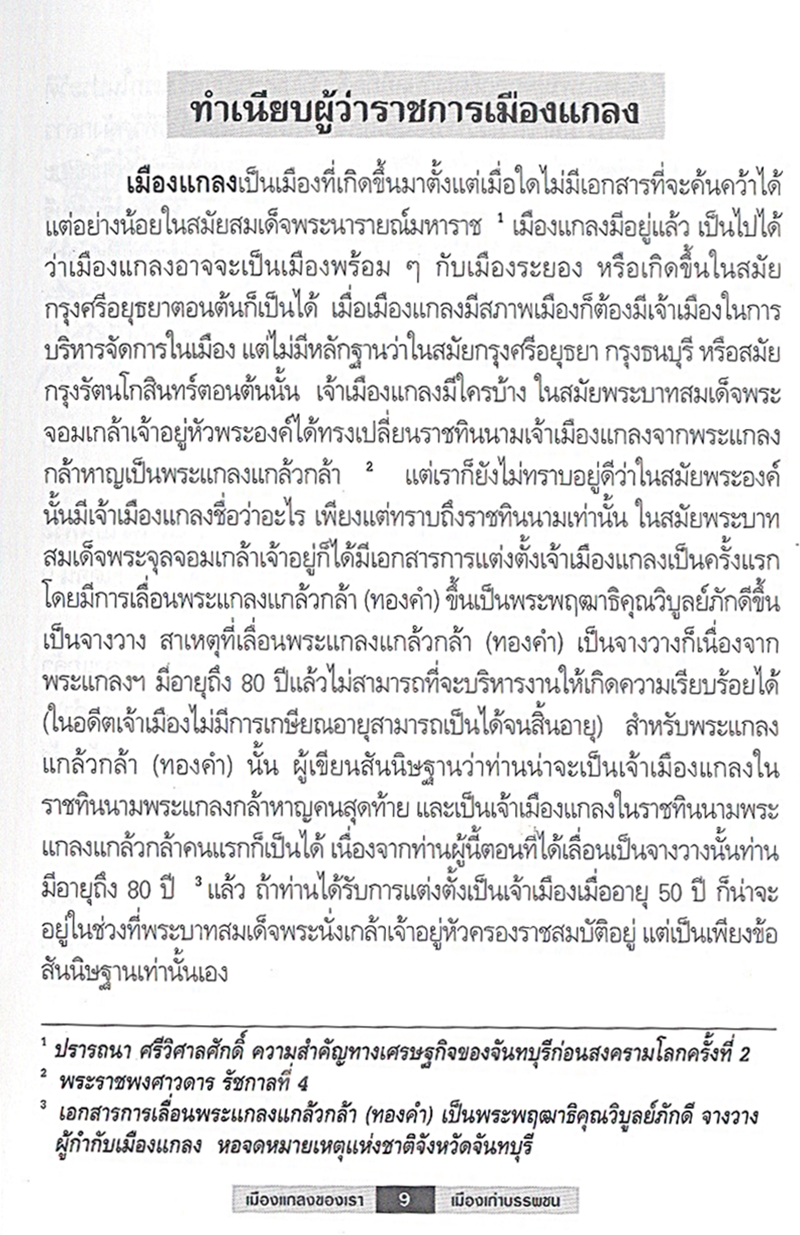 ทำเนียบผู้ว่าราชการเมืองแกลง

เมืองแกลงเป็นเมืองที่เกิดขึ้นมาตั้งแต่เมื่อใดไม่มีเอกสารที่จะค้นคว้าได้ แต่อย่างน้อยในสมัยสมเด็จพระนารายณ์มหาราช $^1$ เมืองแกลงมีอยู่แล้ว เป็นไปได้ว่าเมืองแกลงอาจจะเป็นเมืองพร้อม ๆ กับเมืองระยอง หรือเกิดขึ้นในสมัยกรุงศรีอยุธยาตอนต้นก็เป็นได้ เมื่อเมืองแกลงมีสภาพเมืองก็ต้องมีเจ้าเมืองในการบริหารจัดการในเมือง แต่ไม่มีหลักฐานว่าในสมัยกรุงศรีอยุธยา กรุงธนบุรี หรือสมัยกรุงรัตนโกสินทร์ตอนต้นนั้น เจ้าเมืองแกลงมีใครบ้าง ในสมัยพระบาทสมเด็จพระจอมเกล้าเจ้าอยู่หัวพระองค์ได้ทรงเปลี่ยนราชทินนามเจ้าเมืองแกลงจากพระแกลงกล้าหาญเป็นพระแกลงแกล้วกล้า $^2$ แต่เราก็ยังไม่ทราบอยู่ดีว่าในสมัยพระองค์นั้นมีเจ้าเมืองแกลงชื่อว่าอะไร เพียงแต่ทราบถึงราชทินนามเท่านั้น ในสมัยพระบาทสมเด็จพระจุลจอมเกล้าเจ้าอยู่ก็ได้มีเอกสารการแต่งตั้งเจ้าเมืองแกลงเป็นครั้งแรก โดยมีการเลื่อนพระแกลงแกล้วกล้า (ทองคำ) ขึ้นเป็นพระพฤฒาธิคุณวิบูลย์ภักดีขึ้นเป็นจางวาง สาเหตุที่เลื่อนพระแกลงแกล้วกล้า (ทองคำ) เป็นจางวางก็เนื่องจากพระแกลงฯ มีอายุถึง 80 ปีแล้วไม่สามารถที่จะบริหารงานให้เกิดความเรียบร้อยได้ (ในอดีตเจ้าเมืองไม่มีการเกษียณอายุสามารถเป็นได้จนสิ้นอายุ) สำหรับพระแกลงแกล้วกล้า (ทองคำ) นั้น ผู้เขียนสันนิษฐานว่าท่านน่าจะเป็นเจ้าเมืองแกลงในราชทินนามพระแกลงกล้าหาญคนสุดท้าย และเป็นเจ้าเมืองแกลงในราชทินนามพระแกลงแกล้วกล้าคนแรกก็เป็นได้ เนื่องจากท่านผู้นี้ตอนที่ได้เลื่อนเป็นจางวางนั้นท่านมีอายุถึง 80 ปี $^3$ แล้ว ถ้าท่านได้รับการแต่งตั้งเป็นเจ้าเมืองเมื่ออายุ 50 ปี ก็น่าจะอยู่ในช่วงที่พระบาทสมเด็จพระนั่งเกล้าเจ้าอยู่หัวครองราชสมบัติอยู่ แต่เป็นเพียงข้อสันนิษฐานเท่านั้นเอง

$^1$ ปรารถนา ศรีวิศาลศักดิ์ ความสำคัญทางเศรษฐกิจของจันทบุรีก่อนสงครามโลกครั้งที่ 2
$^2$ พระราชพงศาวดาร รัชกาลที่ 4
$^3$ เอกสารการเลื่อนพระแกลงแกล้วกล้า (ทองคำ) เป็นพระพฤฒาธิคุณวิบูลย์ภักดี จางวางผู้กำกับเมืองแกลง หอจดหมายเหตุแห่งชาติจังหวัดจันทบุรี

เมืองแกลงของเรา 9 เมืองเก่าบรรพชน